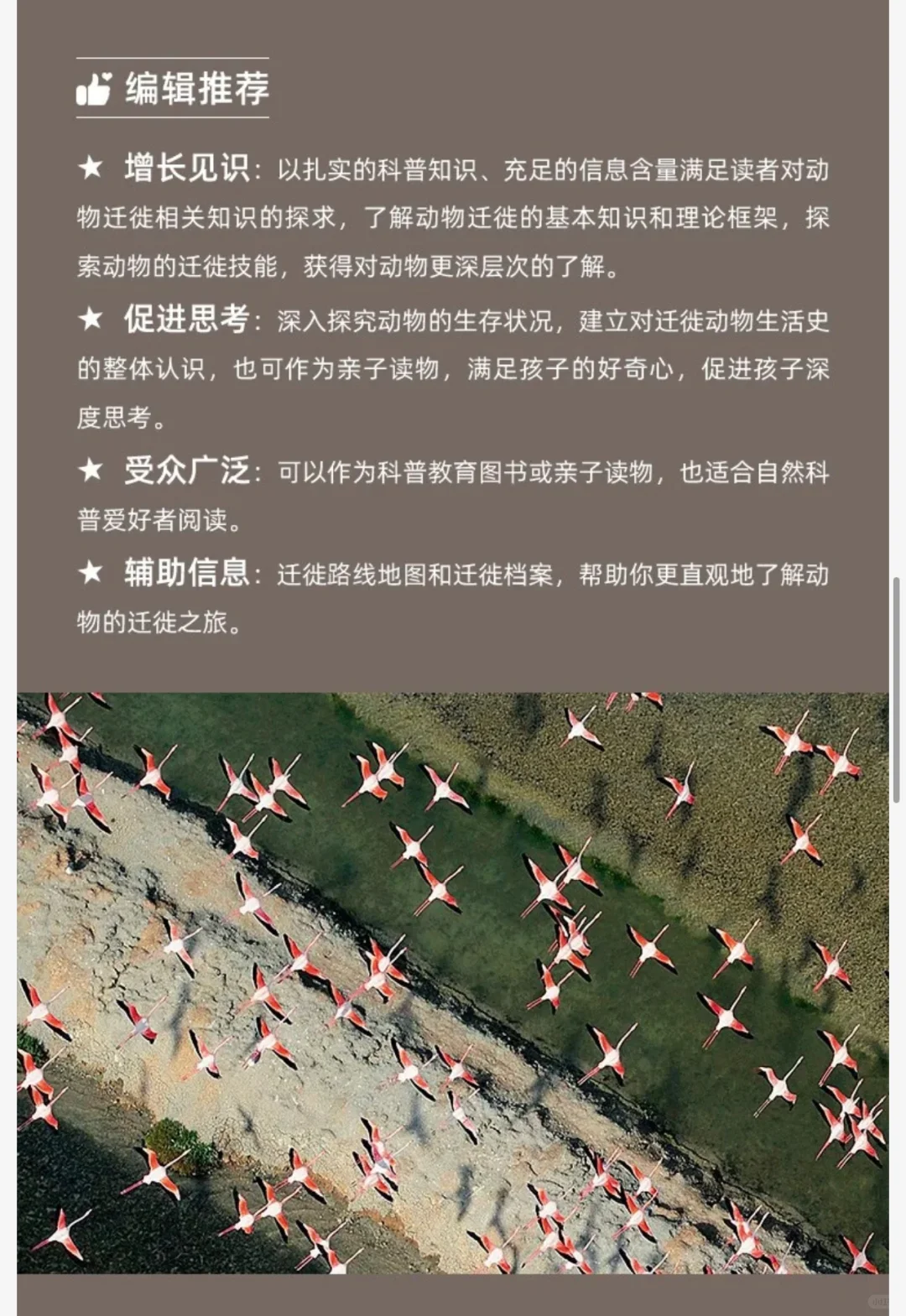 编辑推荐

★ 增长见识：以扎实的科普知识、充足的信息含量满足读者对动物迁徙相关知识的探求，了解动物迁徙的基本知识和理论框架，探索动物的迁徙技能，获得对动物更深层次的了解。

★ 促进思考：深入探究动物的生存状况，建立对迁徙动物生活史的整体认识，也可作为亲子读物，满足孩子的好奇心，促进孩子深度思考。

★ 受众广泛：可以作为科普教育图书或亲子读物，也适合自然科普爱好者阅读。

★ 辅助信息：迁徙路线地图和迁徙档案，帮助你更直观地了解动物的迁徙之旅。